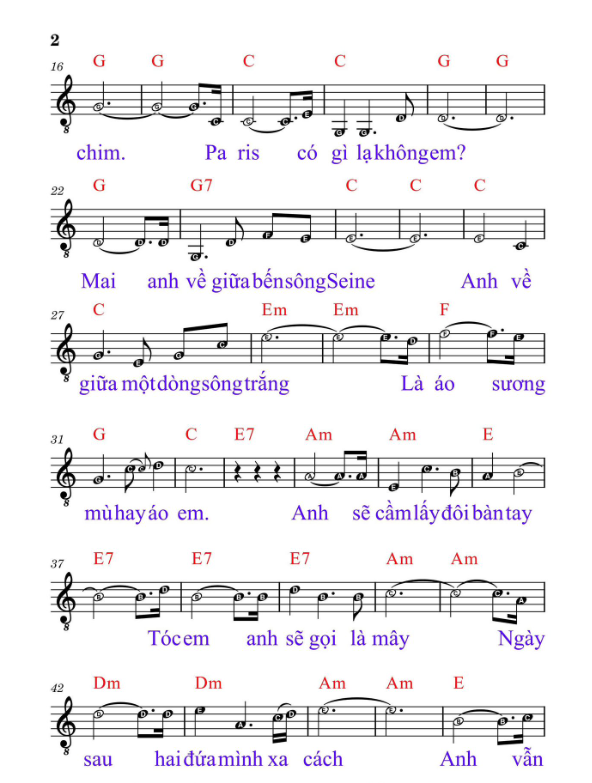 2

16
G G C C G G
chim. Pa ris có gì lạ không em?

22
G G7 C C C
Mai anh về giữa bến sông Seine Anh về

27
C Em Em F
giữa một dòng sông trắng Là áo sương

31
G C E7 Am Am E
mù hay áo em. Anh sẽ cầm lấy đôi bàn tay

37
E7 E7 E7 Am Am
Tóc em anh sẽ gọi là mây Ngày

42
Dm Dm Am Am E
sau hai đứa mình xa cách Anh vẫn